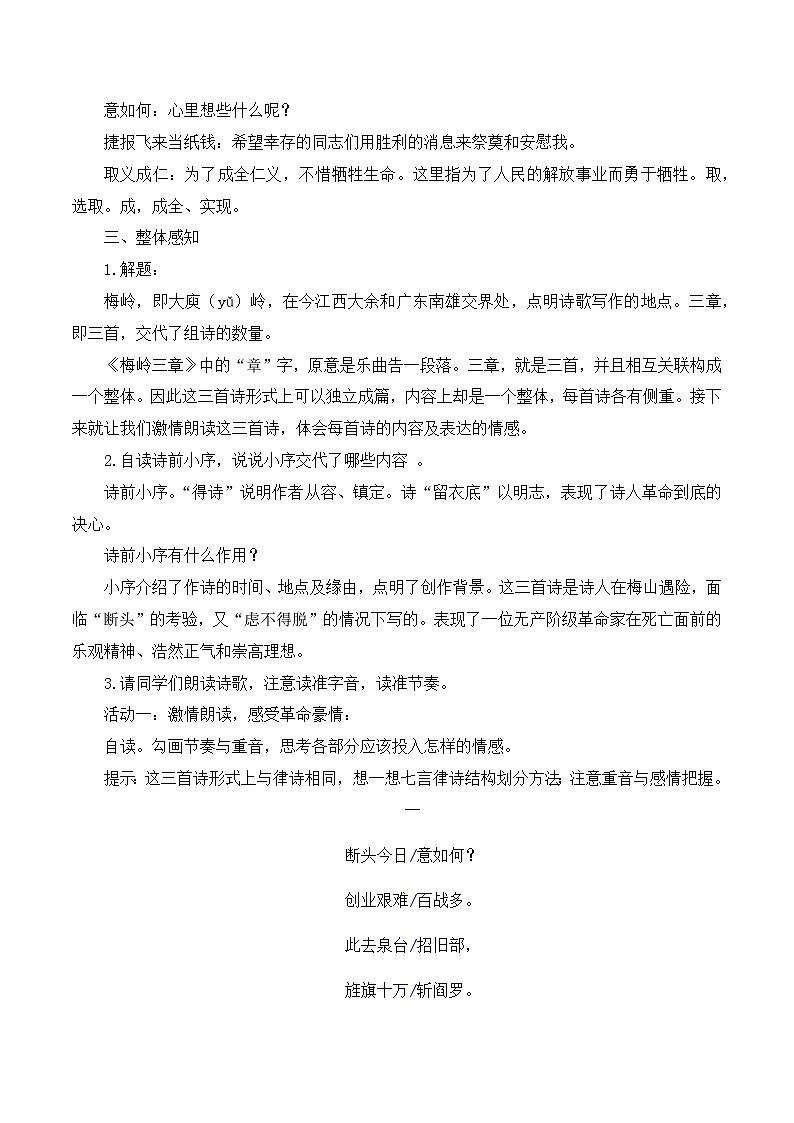 意如何：心里想些什么呢？

捷报飞来当纸钱：希望幸存的同志们用胜利的消息来祭奠和安慰我。

取义成仁：为了成全仁义，不惜牺牲生命。这里指为了人民的解放事业而勇于牺牲。取，选取。成，成全、实现。

三、整体感知

1.解题：

梅岭，即大庾（yǔ）岭，在今江西大余和广东南雄交界处，点明诗歌写作的地点。三章，即三首，交代了组诗的数量。

《梅岭三章》中的“章”字，原意是乐曲告一段落。三章，就是三首，并且相互关联构成一个整体。因此这三首诗形式上可以独立成篇，内容上却是一个整体，每首诗各有侧重。接下来就让我们激情朗读这三首诗，体会每首诗的内容及表达的情感。

2.自读诗前小序，说说小序交代了哪些内容 。

诗前小序。“得诗”说明作者从容、镇定。诗“留衣底”以明志，表现了诗人革命到底的决心。

诗前小序有什么作用？

小序介绍了作诗的时间、地点及缘由，点明了创作背景。这三首诗是诗人在梅山遇险，面临“断头”的考验，又“虑不得脱”的情况下写的。表现了一位无产阶级革命家在死亡面前的乐观精神、浩然正气和崇高理想。

3.请同学们朗读诗歌，注意读准字音，读准节奏。

活动一：激情朗读，感受革命豪情：

自读。勾画节奏与重音，思考各部分应该投入怎样的情感。

提示：这三首诗形式上与律诗相同，想一想七言律诗结构划分方法 注意重音与感情把握。

一

断头今日/意如何？

创业艰难/百战多。

此去泉台/招旧部，

旌旗十万/斩阎罗。